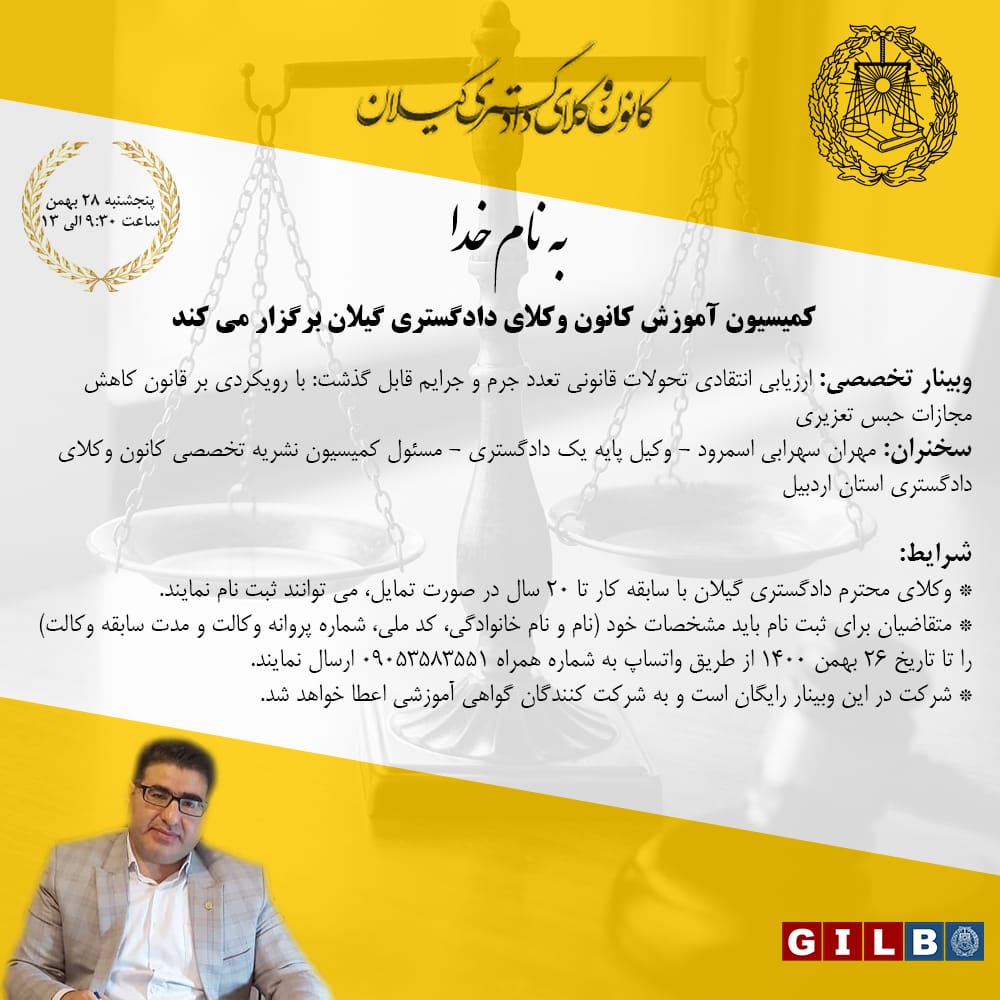 کانون وکلای دادگستری گیلان

پنجشنبه ۲۸ بهمن
ساعت ۹:۳۰ الی ۱۳

به نام خدا

کمیسیون آموزش کانون وکلای دادگستری گیلان برگزار می کند

وبینار تخصصی: ارزیابی انتقادی تحولات قانونی تعدد جرم و جرایم قابل گذشت: با رویکردی بر قانون کاهش مجازات حبس تعزیری

سخنران: مهران سهرابی اسمرود - وکیل پایه یک دادگستری - مسئول کمیسیون نشریه تخصصی کانون وکلای دادگستری استان اردبیل

شرایط:
* وکلای محترم دادگستری گیلان با سابقه کار تا ۲۰ سال در صورت تمایل، می توانند ثبت نام نمایند.
* متقاضیان برای ثبت نام باید مشخصات خود (نام و نام خانوادگی، کد ملی، شماره پروانه وکالت و مدت سابقه وکالت) را تا تاریخ ۲۶ بهمن ۱۴۰۰ از طریق واتساپ به شماره همراه ۰۹۰۵۳۵۸۳۵۵۱ ارسال نمایند.
* شرکت در این وبینار رایگان است و به شرکت کنندگان گواهی آموزشی اعطا خواهد شد.

GILB